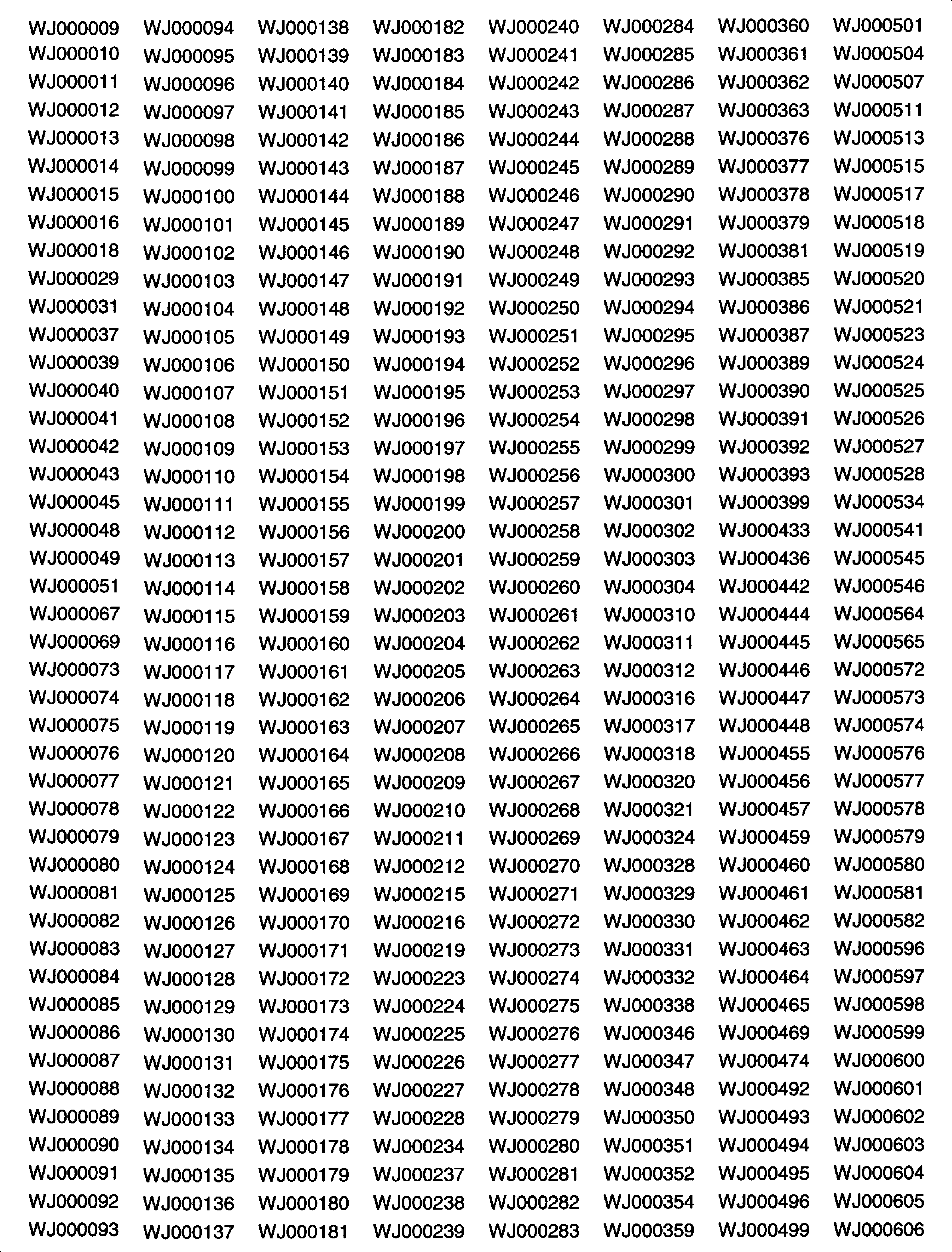 WJ000009
WJ000010
WJ000011
WJ000012
WJ000013
WJ000014
WJ000015
WJ000016
WJ000018
WJ000029
WJ000031
WJ000037
WJ000039
WJ000040
WJ000041
WJ000042
WJ000043
WJ000045
WJ000048
WJ000049
WJ000051
WJ000067
WJ000069
WJ000073
WJ000074
WJ000075
WJ000076
WJ000077
WJ000078
WJ000079
WJ000080
WJ000081
WJ000082
WJ000083
WJ000084
WJ000085
WJ000086
WJ000087
WJ000088
WJ000089
WJ000090
WJ000091
WJ000092
WJ000093

WJ000094
WJ000095
WJ000096
WJ000097
WJ000098
WJ000099
WJ000100
WJ000101
WJ000102
WJ000103
WJ000104
WJ000105
WJ000106
WJ000107
WJ000108
WJ000109
WJ000110
WJ000111
WJ000112
WJ000113
WJ000114
WJ000115
WJ000116
WJ000117
WJ000118
WJ000119
WJ000120
WJ000121
WJ000122
WJ000123
WJ000124
WJ000125
WJ000126
WJ000127
WJ000128
WJ000129
WJ000130
WJ000131
WJ000132
WJ000133
WJ000134
WJ000135
WJ000136
WJ000137

WJ000138
WJ000139
WJ000140
WJ000141
WJ000142
WJ000143
WJ000144
WJ000145
WJ000146
WJ000147
WJ000148
WJ000149
WJ000150
WJ000151
WJ000152
WJ000153
WJ000154
WJ000155
WJ000156
WJ000157
WJ000158
WJ000159
WJ000160
WJ000161
WJ000162
WJ000163
WJ000164
WJ000165
WJ000166
WJ000167
WJ000168
WJ000169
WJ000170
WJ000171
WJ000172
WJ000173
WJ000174
WJ000175
WJ000176
WJ000177
WJ000178
WJ000179
WJ000180
WJ000181

WJ000182
WJ000183
WJ000184
WJ000185
WJ000186
WJ000187
WJ000188
WJ000189
WJ000190
WJ000191
WJ000192
WJ000193
WJ000194
WJ000195
WJ000196
WJ000197
WJ000198
WJ000199
WJ000200
WJ000201
WJ000202
WJ000203
WJ000204
WJ000205
WJ000206
WJ000207
WJ000208
WJ000209
WJ000210
WJ000211
WJ000212
WJ000215
WJ000216
WJ000219
WJ000223
WJ000224
WJ000225
WJ000226
WJ000227
WJ000228
WJ000234
WJ000237
WJ000238
WJ000239

WJ000240
WJ000241
WJ000242
WJ000243
WJ000244
WJ000245
WJ000246
WJ000247
WJ000248
WJ000249
WJ000250
WJ000251
WJ000252
WJ000253
WJ000254
WJ000255
WJ000256
WJ000257
WJ000258
WJ000259
WJ000260
WJ000261
WJ000262
WJ000263
WJ000264
WJ000265
WJ000266
WJ000267
WJ000268
WJ000269
WJ000270
WJ000271
WJ000272
WJ000273
WJ000274
WJ000275
WJ000276
WJ000277
WJ000278
WJ000279
WJ000280
WJ000281
WJ000282
WJ000283

WJ000284
WJ000285
WJ000286
WJ000287
WJ000288
WJ000289
WJ000290
WJ000291
WJ000292
WJ000293
WJ000294
WJ000295
WJ000296
WJ000297
WJ000298
WJ000299
WJ000300
WJ000301
WJ000302
WJ000303
WJ000304
WJ000310
WJ000311
WJ000312
WJ000316
WJ000317
WJ000318
WJ000320
WJ000321
WJ000324
WJ000328
WJ000329
WJ000330
WJ000331
WJ000332
WJ000338
WJ000346
WJ000347
WJ000348
WJ000350
WJ000351
WJ000352
WJ000354
WJ000359

WJ000360
WJ000361
WJ000362
WJ000363
WJ000376
WJ000377
WJ000378
WJ000379
WJ000381
WJ000385
WJ000386
WJ000387
WJ000389
WJ000390
WJ000391
WJ000392
WJ000393
WJ000399
WJ000433
WJ000436
WJ000442
WJ000444
WJ000445
WJ000446
WJ000447
WJ000448
WJ000455
WJ000456
WJ000457
WJ000459
WJ000460
WJ000461
WJ000462
WJ000463
WJ000464
WJ000465
WJ000469
WJ000474
WJ000492
WJ000493
WJ000494
WJ000495
WJ000496
WJ000499

WJ000501
WJ000504
WJ000507
WJ000511
WJ000513
WJ000515
WJ000517
WJ000518
WJ000519
WJ000520
WJ000521
WJ000523
WJ000524
WJ000525
WJ000526
WJ000527
WJ000528
WJ000534
WJ000541
WJ000545
WJ000546
WJ000564
WJ000565
WJ000572
WJ000573
WJ000574
WJ000576
WJ000577
WJ000578
WJ000579
WJ000580
WJ000581
WJ000582
WJ000596
WJ000597
WJ000598
WJ000599
WJ000600
WJ000601
WJ000602
WJ000603
WJ000604
WJ000605
WJ000606